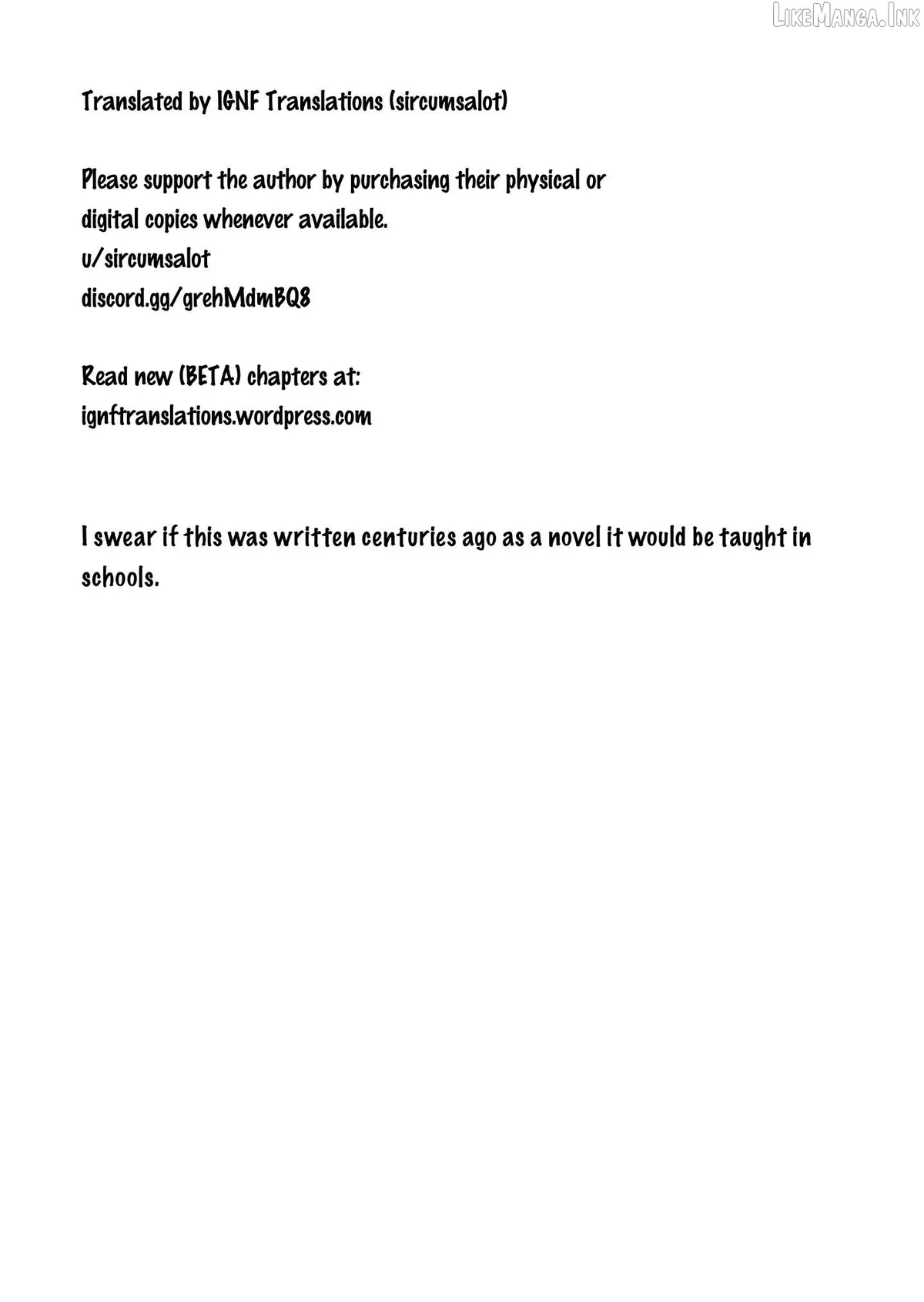 Translated by IGNF Translations (sircumsalot)

Please support the author by purchasing their physical or digital copies whenever available.
u/sircumsalot
discord.gg/grehMdmBQ8

Read new (BETA) chapters at:
ignftranslations.wordpress.com

I swear if this was written centuries ago as a novel it would be taught in schools.

LikeManga.Ink